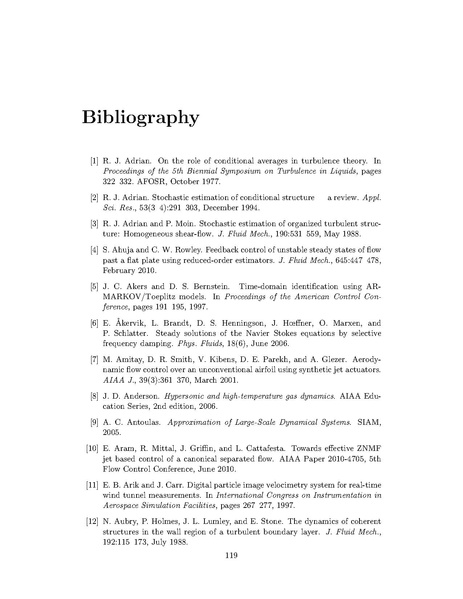 Bibliography

[1] R. J. Adrian. On the role of conditional averages in turbulence theory. In Proceedings of the 5th Biennial Symposium on Turbulence in Liquids, pages 322 332. AFOSR, October 1977.

[2] R. J. Adrian. Stochastic estimation of conditional structure a review. Appl. Sci. Res., 53(3 4):291 303, December 1994.

[3] R. J. Adrian and P. Moin. Stochastic estimation of organized turbulent structure: Homogeneous shear-flow. J. Fluid Mech., 190:531 559, May 1988.

[4] S. Ahuja and C. W. Rowley. Feedback control of unstable steady states of flow past a flat plate using reduced-order estimators. J. Fluid Mech., 645:447 478, February 2010.

[5] J. C. Akers and D. S. Bernstein. Time-domain identification using ARMARKOV/Toeplitz models. In Proceedings of the American Control Conference, pages 191 195, 1997.

[6] E. Åkervik, L. Brandt, D. S. Henningson, J. Hœffner, O. Marxen, and P. Schlatter. Steady solutions of the Navier Stokes equations by selective frequency damping. Phys. Fluids, 18(6), June 2006.

[7] M. Amitay, D. R. Smith, V. Kibens, D. E. Parekh, and A. Glezer. Aerodynamic flow control over an unconventional airfoil using synthetic jet actuators. AIAA J., 39(3):361 370, March 2001.

[8] J. D. Anderson. Hypersonic and high-temperature gas dynamics. AIAA Education Series, 2nd edition, 2006.

[9] A. C. Antoulas. Approximation of Large-Scale Dynamical Systems. SIAM, 2005.

[10] E. Aram, R. Mittal, J. Griffin, and L. Cattafesta. Towards effective ZNMF jet based control of a canonical separated flow. AIAA Paper 2010-4705, 5th Flow Control Conference, June 2010.

[11] E. B. Arik and J. Carr. Digital particle image velocimetry system for real-time wind tunnel measurements. In International Congress on Instrumentation in Aerospace Simulation Facilities, pages 267 277, 1997.

[12] N. Aubry, P. Holmes, J. L. Lumley, and E. Stone. The dynamics of coherent structures in the wall region of a turbulent boundary layer. J. Fluid Mech., 192:115 173, July 1988.

119